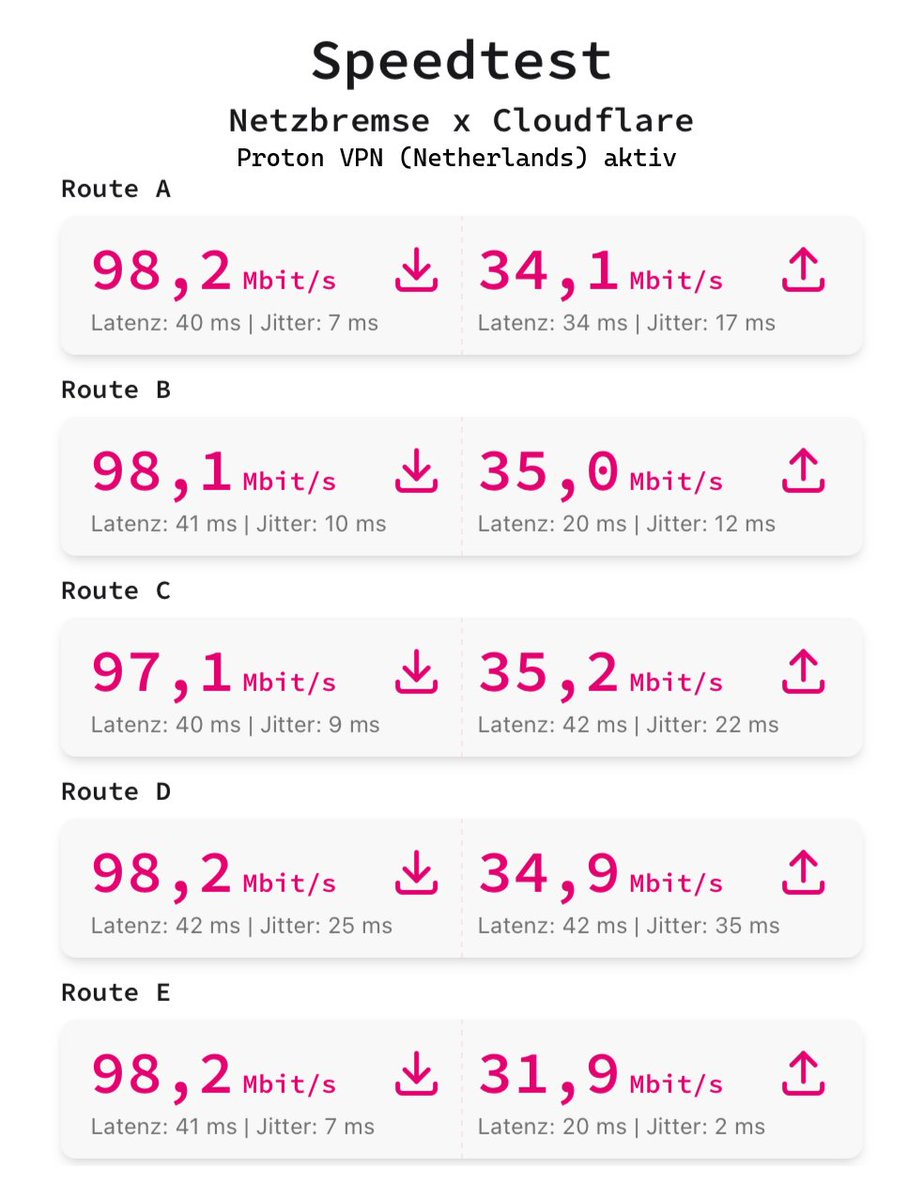 Speedtest

Netzbremse x Cloudflare

Proton VPN (Netherlands) aktiv

Route A

98,2 Mbit/s
Latenz: 40 ms | Jitter: 7 ms

34,1 Mbit/s
Latenz: 34 ms | Jitter: 17 ms

Route B

98,1 Mbit/s
Latenz: 41 ms | Jitter: 10 ms

35,0 Mbit/s
Latenz: 20 ms | Jitter: 12 ms

Route C

97,1 Mbit/s
Latenz: 40 ms | Jitter: 9 ms

35,2 Mbit/s
Latenz: 42 ms | Jitter: 22 ms

Route D

98,2 Mbit/s
Latenz: 42 ms | Jitter: 25 ms

34,9 Mbit/s
Latenz: 42 ms | Jitter: 35 ms

Route E

98,2 Mbit/s
Latenz: 41 ms | Jitter: 7 ms

31,9 Mbit/s
Latenz: 20 ms | Jitter: 2 ms